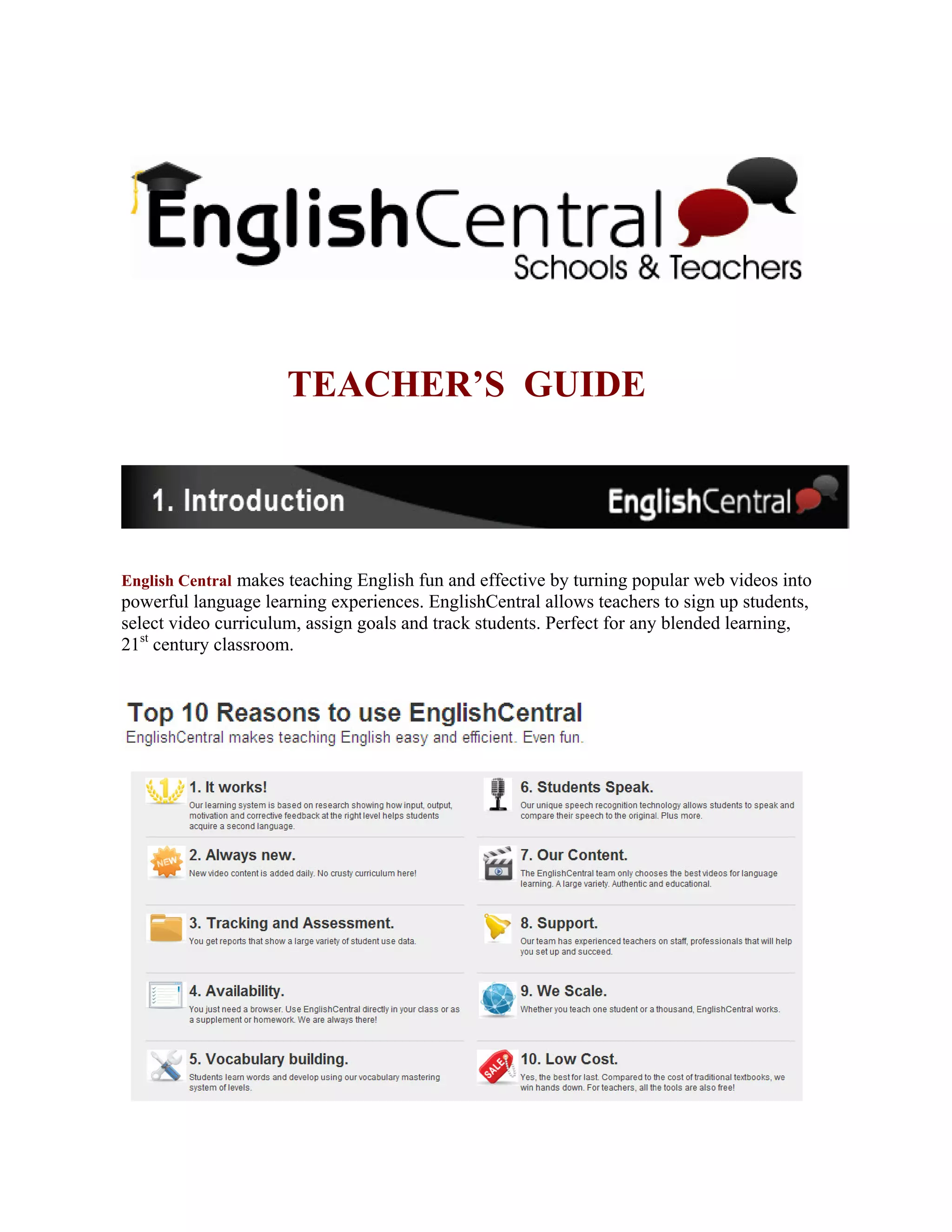 EnglishCentral
Schools & Teachers

TEACHER'S GUIDE

1. Introduction

EnglishCentral

English Central makes teaching English fun and effective by turning popular web videos into powerful language learning experiences. EnglishCentral allows teachers to sign up students, select video curriculum, assign goals and track students. Perfect for any blended learning, 21$^{st}$ century classroom.

Top 10 Reasons to use EnglishCentral
EnglishCentral makes teaching English easy and efficient. Even fun.

1. It works!
Our learning system is based on research showing how input, output, motivation and corrective feedback at the right level helps students acquire a second language.

2. Always new.
New video content is added daily. No crusty curriculum here!

3. Tracking and Assessment.
You get reports that show a large variety of student use data.

4. Availability.
You just need a browser. Use EnglishCentral directly in your class or as a supplement or homework. We are always there!

5. Vocabulary building.
Students learn words and develop using our vocabulary mastering system of levels.

6. Students Speak.
Our unique speech recognition technology allows students to speak and compare their speech to the original. Plus more.

7. Our Content.
The EnglishCentral team only chooses the best videos for language learning. A large variety. Authentic and educational.

8. Support.
Our team has experienced teachers on staff, professionals that will help you set up and succeed.

9. We Scale.
Whether you teach one student or a thousand, EnglishCentral works.

10. Low Cost.
Yes, the best for last. Compared to the cost of traditional textbooks, we win hands down. For teachers, all the tools are also free!